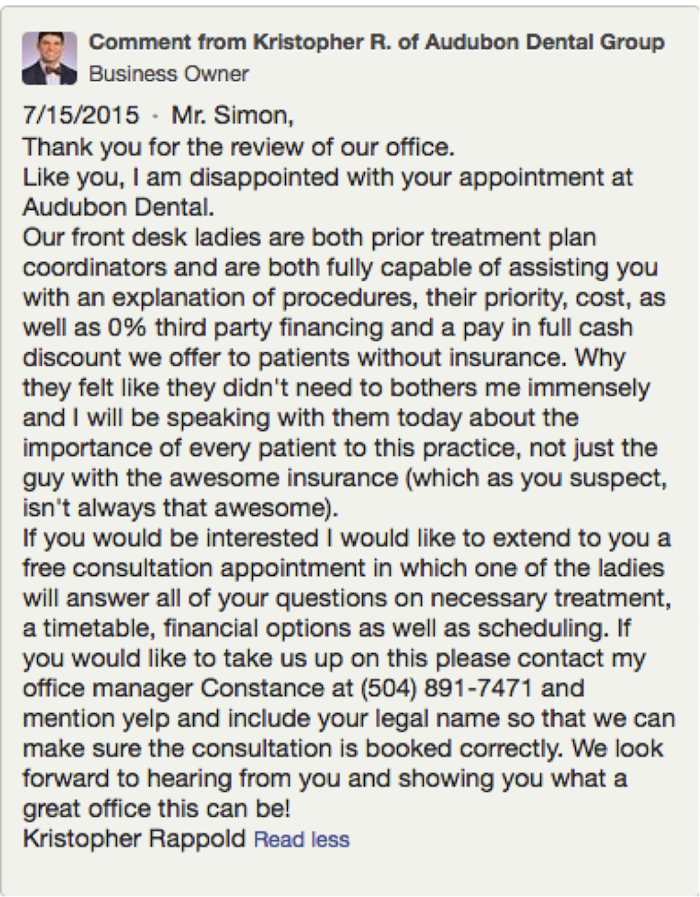 Comment from Kristopher R. of Audubon Dental Group
Business Owner

7/15/2015 · Mr. Simon,
Thank you for the review of our office.
Like you, I am disappointed with your appointment at Audubon Dental.
Our front desk ladies are both prior treatment plan coordinators and are both fully capable of assisting you with an explanation of procedures, their priority, cost, as well as 0% third party financing and a pay in full cash discount we offer to patients without insurance. Why they felt like they didn't need to bothers me immensely and I will be speaking with them today about the importance of every patient to this practice, not just the guy with the awesome insurance (which as you suspect, isn't always that awesome).
If you would be interested I would like to extend to you a free consultation appointment in which one of the ladies will answer all of your questions on necessary treatment, a timetable, financial options as well as scheduling. If you would like to take us up on this please contact my office manager Constance at (504) 891-7471 and mention yelp and include your legal name so that we can make sure the consultation is booked correctly. We look forward to hearing from you and showing you what a great office this can be!
Kristopher Rappold Read less